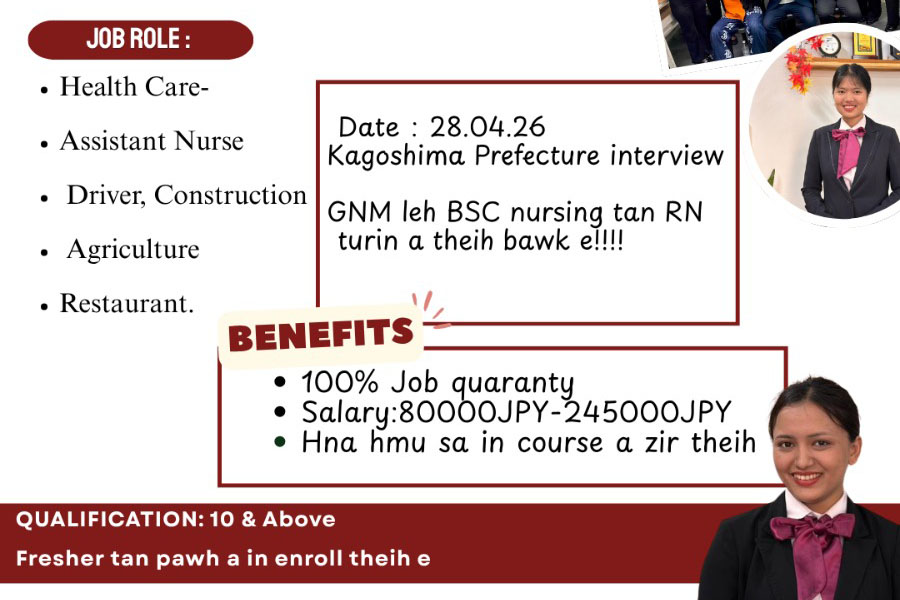 JOB ROLE :

• Health Care-
• Assistant Nurse
• Driver, Construction
• Agriculture
• Restaurant.

Date : 28.04.26
Kagoshima Prefecture interview

GNM leh BSC nursing tan RN turin a theih bawk e!!!!

BENEFITS

• 100% Job quaranty
• Salary:80000JPY-245000JPY
• Hna hmu sa in course a zir theih

QUALIFICATION: 10 & Above

Fresher tan pawh a in enroll theih e